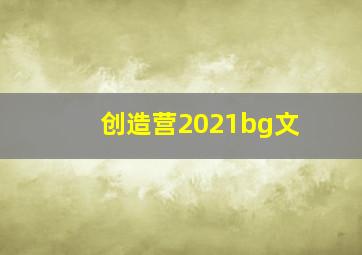 创造营2021bg文